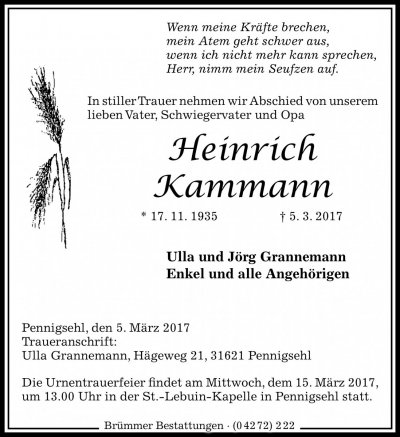 Wenn meine Kräfte brechen,
mein Atem geht schwer aus,
wenn ich nicht mehr kann sprechen,
Herr, nimm mein Seufzen auf.

In stiller Trauer nehmen wir Abschied von unserem lieben Vater, Schwiegervater und Opa

Heinrich
Kammann

* 17. 11. 1935 † 5. 3. 2017

Ulla und Jörg Grannemann
Enkel und alle Angehörigen

Pennigsehl, den 5. März 2017
Traueranschrift:
Ulla Grannemann, Hägeweg 21, 31621 Pennigsehl

Die Urnentrauerfeier findet am Mittwoch, dem 15. März 2017, um 13.00 Uhr in der St.-Lebuin-Kapelle in Pennigsehl statt.

Brümmer Bestattungen · (04272) 222